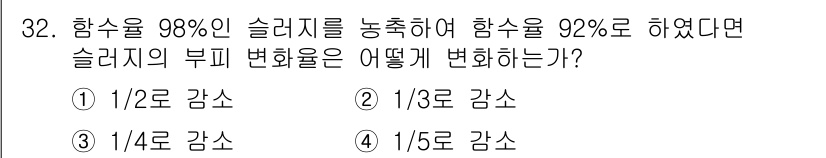 32. 함수율 98%인 슬러지를 농축하여 함수율 92%로 하였다면 슬러지의 부피 변화율은 어떻게 변화하는가?

① 1/2로 감소 ② 1/3로 감소

③ 1/4로 감소 ④ 1/5로 감소